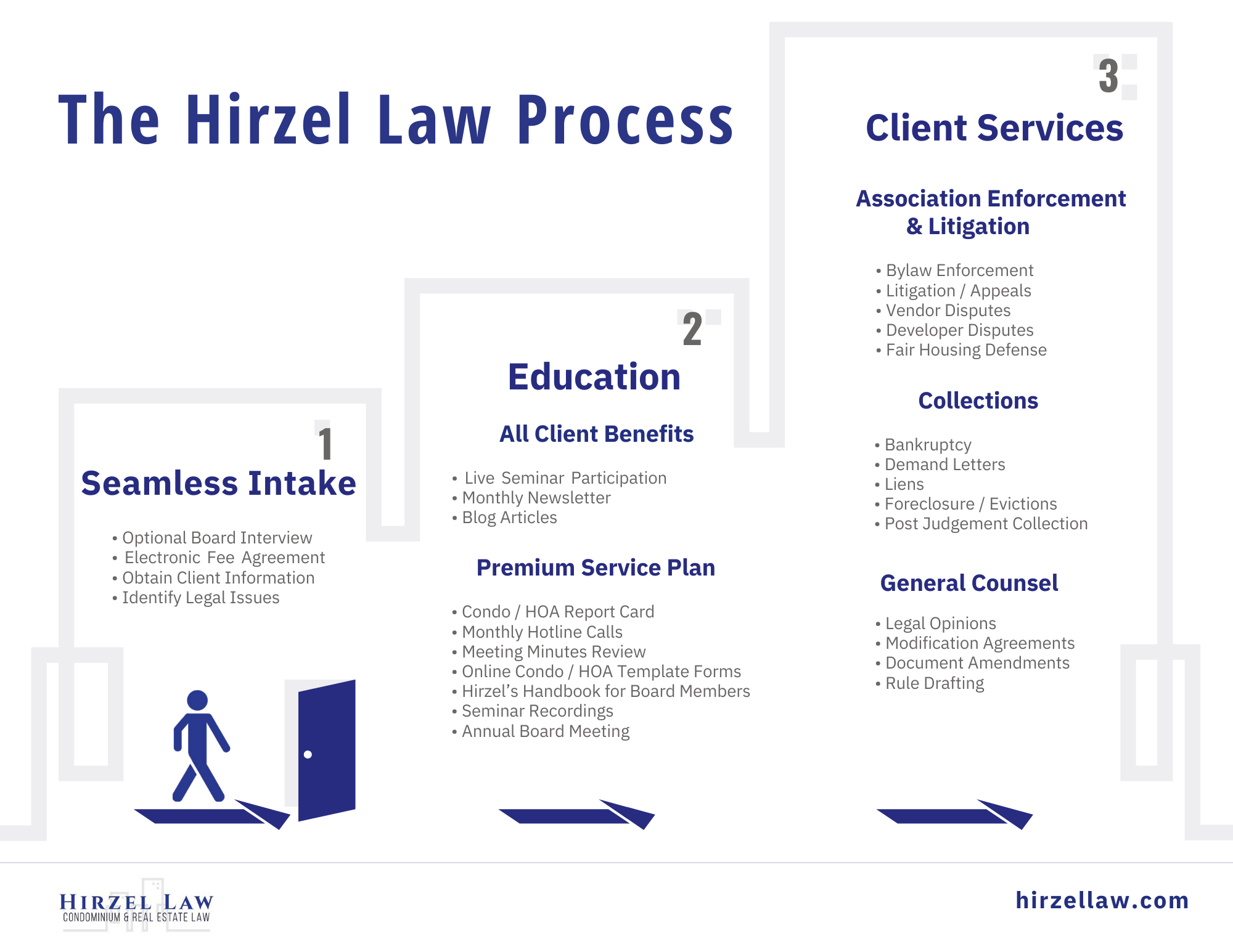 The Hirzel Law Process

1
Seamless Intake

• Optional Board Interview
• Electronic Fee Agreement
• Obtain Client Information
• Identify Legal Issues

2
Education

All Client Benefits

• Live Seminar Participation
• Monthly Newsletter
• Blog Articles

Premium Service Plan

• Condo / HOA Report Card
• Monthly Hotline Calls
• Meeting Minutes Review
• Online Condo / HOA Template Forms
• Hirzel's Handbook for Board Members
• Seminar Recordings
• Annual Board Meeting

3
Client Services

Association Enforcement & Litigation

• Bylaw Enforcement
• Litigation / Appeals
• Vendor Disputes
• Developer Disputes
• Fair Housing Defense

Collections

• Bankruptcy
• Demand Letters
• Liens
• Foreclosure / Evictions
• Post Judgement Collection

General Counsel

• Legal Opinions
• Modification Agreements
• Document Amendments
• Rule Drafting

HIRZEL LAW
CONDOMINIUM & REAL ESTATE LAW

hirzellaw.com